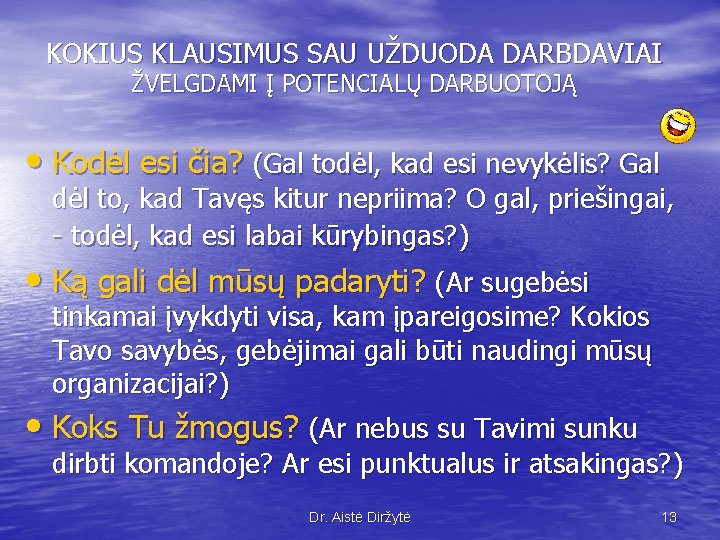 KOKIUS KLAUSIMUS SAU UŽDUODA DARBDAVIAI ŽVELGDAMI Į POTENCIALŲ DARBUOTOJĄ

• Kodėl esi čia? (Gal todėl, kad esi nevykėlis? Gal dėl to, kad Tavęs kitur nepriima? O gal, priešingai, - todėl, kad esi labai kūrybingas?)

• Ką gali dėl mūsų padaryti? (Ar sugebėsi tinkamai įvykdyti visa, kam įpareigosime? Kokios Tavo savybės, gebėjimai gali būti naudingi mūsų organizacijai?)

• Koks Tu žmogus? (Ar nebus su Tavimi sunku dirbti komandoje? Ar esi punktualus ir atsakingas?)

Dr. Aistė Diržytė

13